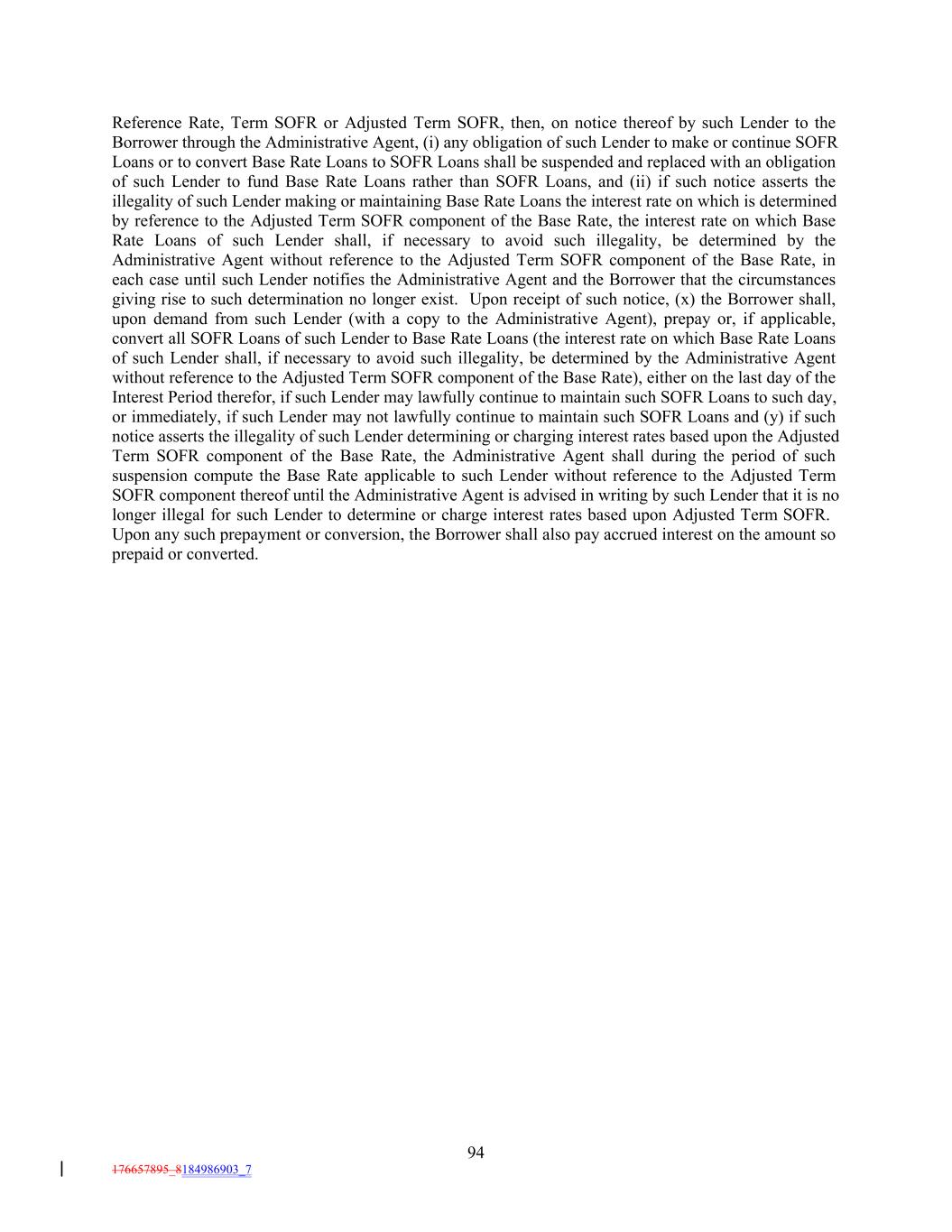 Reference Rate, Term SOFR or Adjusted Term SOFR, then, on notice thereof by such Lender to the Borrower through the Administrative Agent, (i) any obligation of such Lender to make or continue SOFR Loans or to convert Base Rate Loans to SOFR Loans shall be suspended and replaced with an obligation of such Lender to fund Base Rate Loans rather than SOFR Loans, and (ii) if such notice asserts the illegality of such Lender making or maintaining Base Rate Loans the interest rate on which is determined by reference to the Adjusted Term SOFR component of the Base Rate, the interest rate on which Base Rate Loans of such Lender shall, if necessary to avoid such illegality, be determined by the Administrative Agent without reference to the Adjusted Term SOFR component of the Base Rate, in each case until such Lender notifies the Administrative Agent and the Borrower that the circumstances giving rise to such determination no longer exist. Upon receipt of such notice, (x) the Borrower shall, upon demand from such Lender (with a copy to the Administrative Agent), prepay or, if applicable, convert all SOFR Loans of such Lender to Base Rate Loans (the interest rate on which Base Rate Loans of such Lender shall, if necessary to avoid such illegality, be determined by the Administrative Agent without reference to the Adjusted Term SOFR component of the Base Rate), either on the last day of the Interest Period therefor, if such Lender may lawfully continue to maintain such SOFR Loans to such day, or immediately, if such Lender may not lawfully continue to maintain such SOFR Loans and (y) if such notice asserts the illegality of such Lender determining or charging interest rates based upon the Adjusted Term SOFR component of the Base Rate, the Administrative Agent shall during the period of such suspension compute the Base Rate applicable to such Lender without reference to the Adjusted Term SOFR component thereof until the Administrative Agent is advised in writing by such Lender that it is no longer illegal for such Lender to determine or charge interest rates based upon Adjusted Term SOFR. Upon any such prepayment or conversion, the Borrower shall also pay accrued interest on the amount so prepaid or converted.

94

176657895_8184986903_7